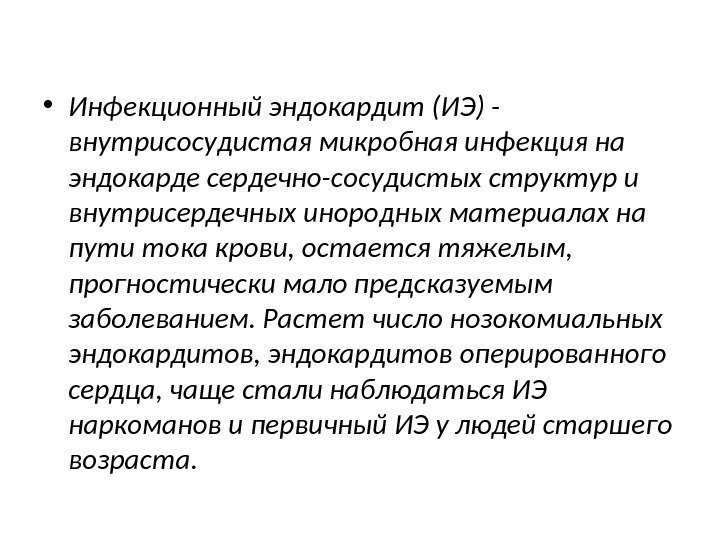 • Инфекционный эндокардит (ИЭ) - внутрисосудистая микробная инфекция на эндокарде сердечно-сосудистых структур и внутрисердечных инородных материалах на пути тока крови, остается тяжелым, прогностически мало предсказуемым заболеванием. Растет число нозокомиальных эндокардитов, эндокардитов оперированного сердца, чаще стали наблюдаться ИЭ наркоманов и первичный ИЭ у людей старшего возраста.